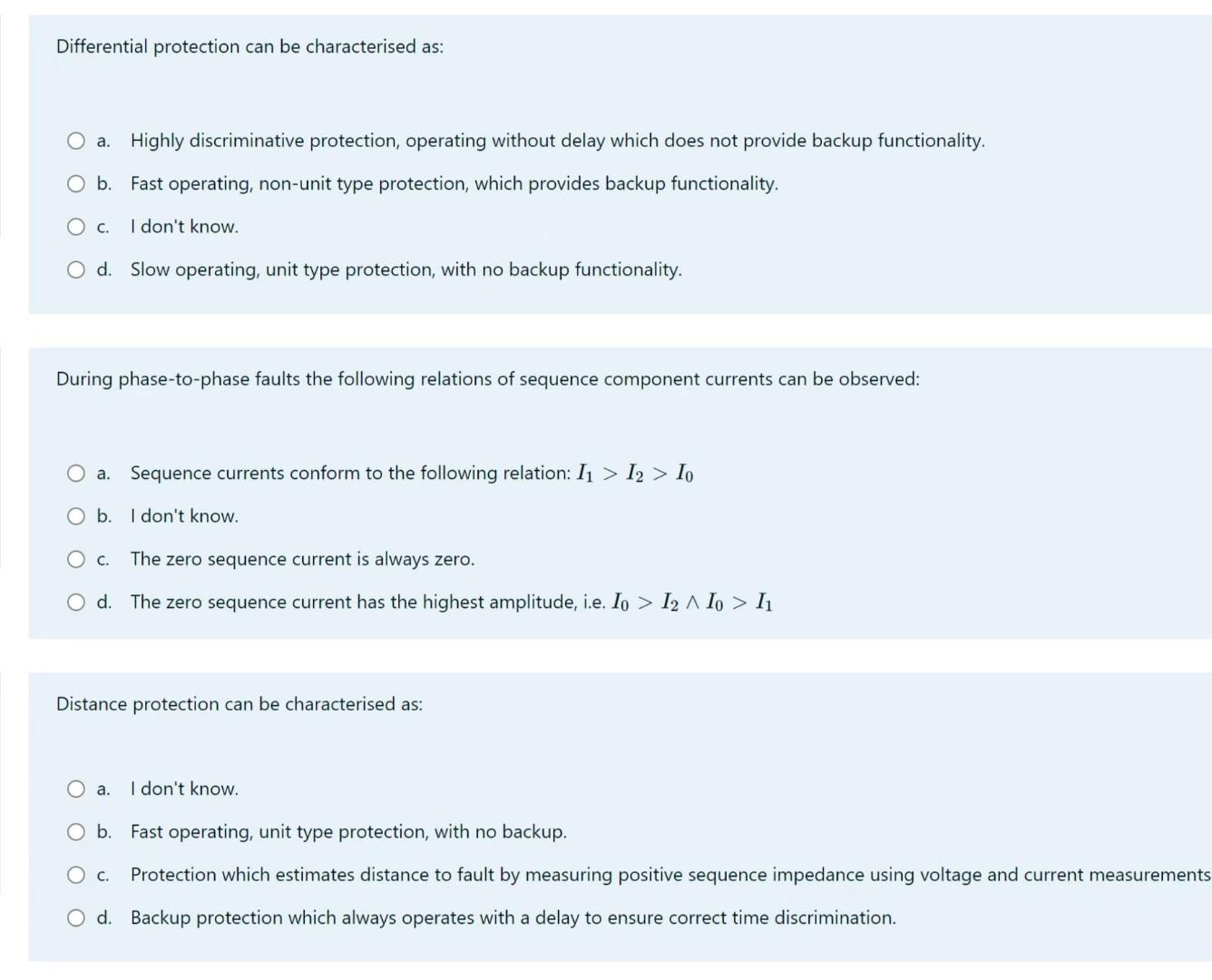 Differential protection can be characterised as:

a. Highly discriminative protection, operating without delay which does not provide backup functionality.

b. Fast operating, non-unit type protection, which provides backup functionality.

c. I don't know.

d. Slow operating, unit type protection, with no backup functionality.

During phase-to-phase faults the following relations of sequence component currents can be observed:

a. Sequence currents conform to the following relation: $I_1 > I_2 > I_0$

b. I don't know.

c. The zero sequence current is always zero.

d. The zero sequence current has the highest amplitude, i.e. $I_0 > I_2 \wedge I_0 > I_1$

Distance protection can be characterised as:

a. I don't know.

b. Fast operating, unit type protection, with no backup.

c. Protection which estimates distance to fault by measuring positive sequence impedance using voltage and current measurements

d. Backup protection which always operates with a delay to ensure correct time discrimination.